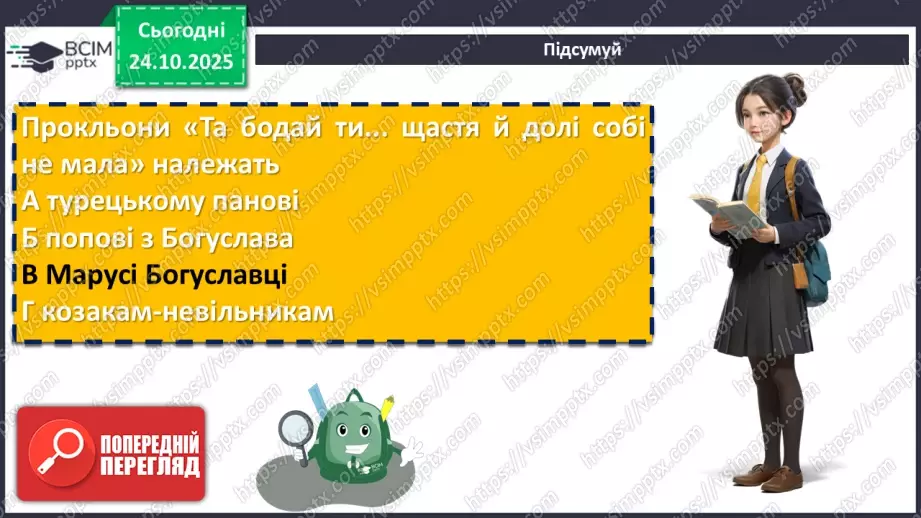 ВСІМ pptx

Сьогодні 24.10.2025

Підсумуй

Прокльони «Та бодай ти... щастя й долі собі не мала» належать
А турецькому панові
Б попові з Богуслава
В Марусі Богуславці
Г козакам-невільникам

ПОПЕРЕДНІЙ ПЕРЕГЛЯД

https://vsimpptx.com